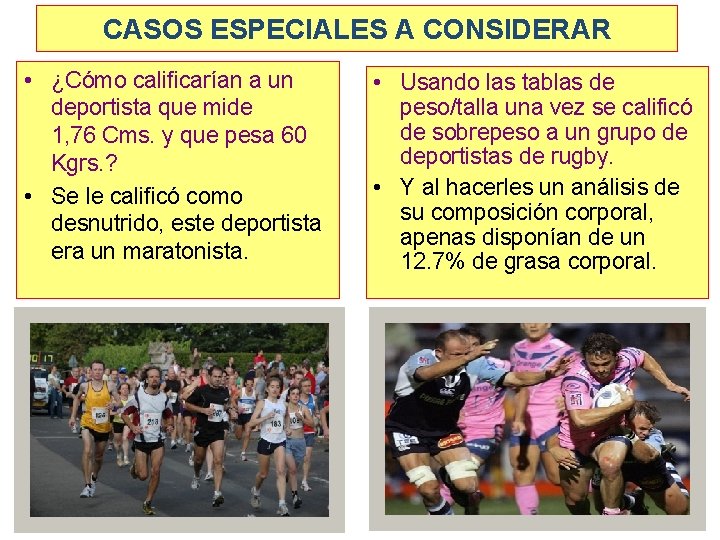 CASOS ESPECIALES A CONSIDERAR

• ¿Cómo calificarían a un deportista que mide 1,76 Cms. y que pesa 60 Kgrs.?
• Se le calificó como desnutrido, este deportista era un maratonista.

• Usando las tablas de peso/talla una vez se calificó de sobrepeso a un grupo de deportistas de rugby.
• Y al hacerles un análisis de su composición corporal, apenas disponían de un 12.7% de grasa corporal.